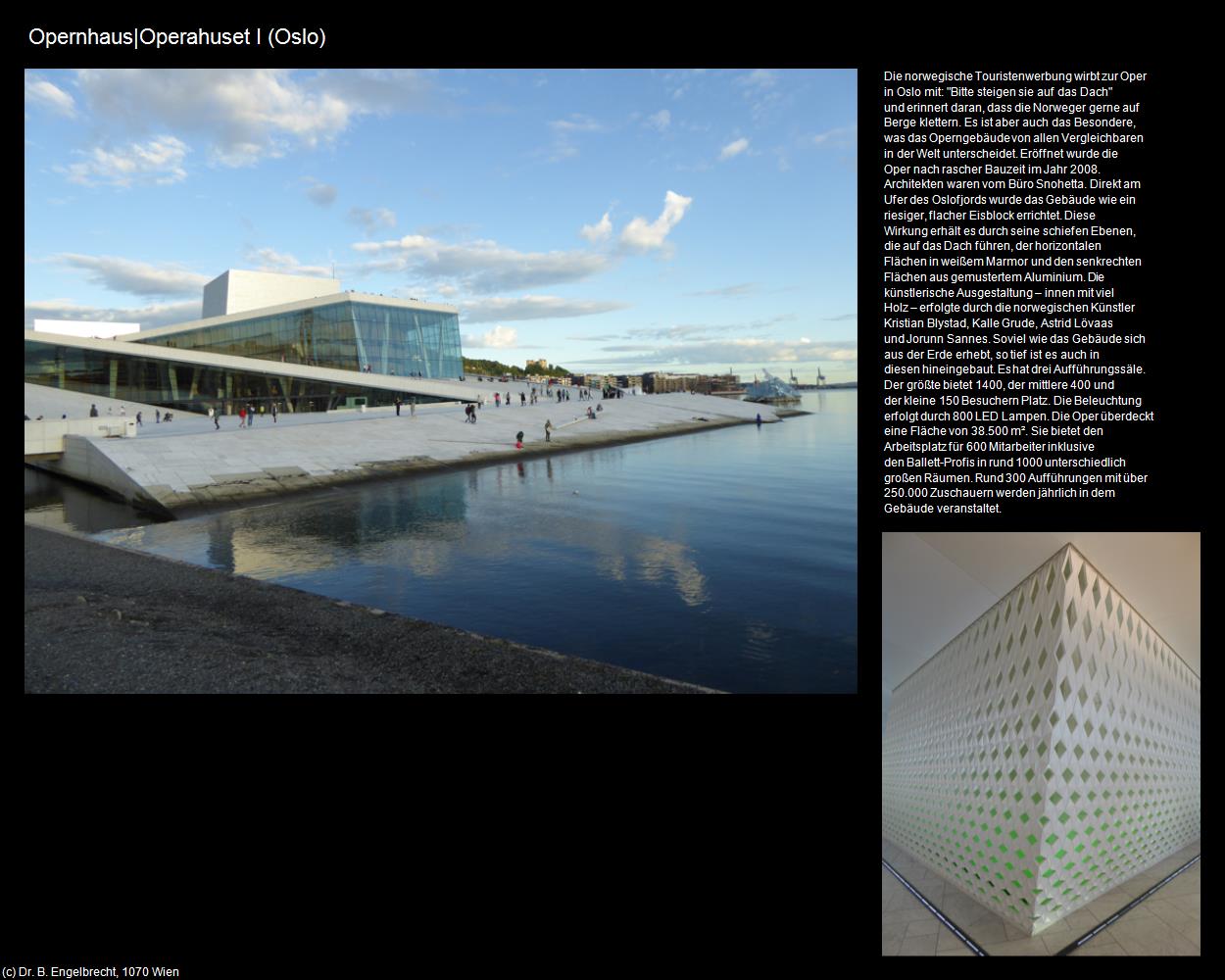 Opernhaus|Operahuset I (Oslo)

Die norwegische Touristenwerbung wirbt zur Oper in Oslo mit: "Bitte steigen sie auf das Dach" und erinnert daran, dass die Norweger gerne auf Berge klettern. Es ist aber auch das Besondere, was das Operngebäude von allen Vergleichbaren in der Welt unterscheidet. Eröffnet wurde die Oper nach rascher Bauzeit im Jahr 2008. Architekten waren vom Büro Snohetta. Direkt am Ufer des Oslofjords wurde das Gebäude wie ein riesiger, flacher Eisblock errichtet. Diese Wirkung erhält es durch seine schiefen Ebenen, die auf das Dach führen, der horizontalen Flächen in weißem Marmor und den senkrechten Flächen aus gemustertem Aluminium. Die künstlerische Ausgestaltung – innen mit viel Holz – erfolgte durch die norwegischen Künstler Kristian Blystad, Kalle Grude, Astrid Lövaas und Jorunn Sannes. Soviel wie das Gebäude sich aus der Erde erhebt, so tief ist es auch in diesen hineingebaut. Es hat drei Aufführungssäle. Der größte bietet 1400, der mittlere 400 und der kleine 150 Besuchern Platz. Die Beleuchtung erfolgt durch 800 LED Lampen. Die Oper überdeckt eine Fläche von 38.500 m². Sie bietet den Arbeitsplatz für 600 Mitarbeiter inklusive den Ballett-Profis in rund 1000 unterschiedlich großen Räumen. Rund 300 Aufführungen mit über 250.000 Zuschauern werden jährlich in dem Gebäude veranstaltet.

(c) Dr. B. Engelbrecht, 1070 Wien